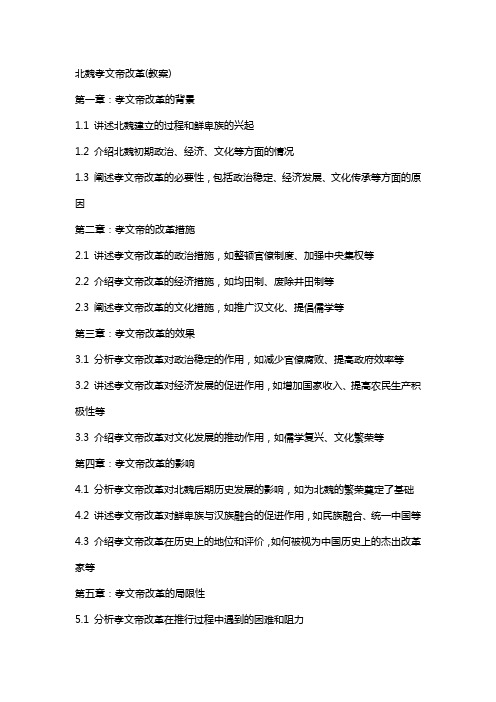 北魏孝文帝改革(教案)

第一章：孝文帝改革的背景

1.1 讲述北魏建立的过程和鲜卑族的兴起

1.2 介绍北魏初期政治、经济、文化等方面的情况

1.3 阐述孝文帝改革的必要性，包括政治稳定、经济发展、文化传承等方面的原因

第二章：孝文帝的改革措施

2.1 讲述孝文帝改革的政治措施，如整顿官僚制度、加强中央集权等

2.2 介绍孝文帝改革的经济措施，如均田制、废除井田制等

2.3 阐述孝文帝改革的文化措施，如推广汉文化、提倡儒学等

第三章：孝文帝改革的效果

3.1 分析孝文帝改革对政治稳定的作用，如减少官僚腐败、提高政府效率等

3.2 讲述孝文帝改革对经济发展的促进作用，如增加国家收入、提高农民生产积极性等

3.3 介绍孝文帝改革对文化发展的推动作用，如儒学复兴、文化繁荣等

第四章：孝文帝改革的影响

4.1 分析孝文帝改革对北魏后期历史发展的影响，如为北魏的繁荣奠定了基础

4.2 讲述孝文帝改革对鲜卑族与汉族融合的促进作用，如民族融合、统一中国等

4.3 介绍孝文帝改革在历史上的地位和评价，如何被视为中国历史上的杰出改革家等

第五章：孝文帝改革的局限性

5.1 分析孝文帝改革在推行过程中遇到的困难和阻力